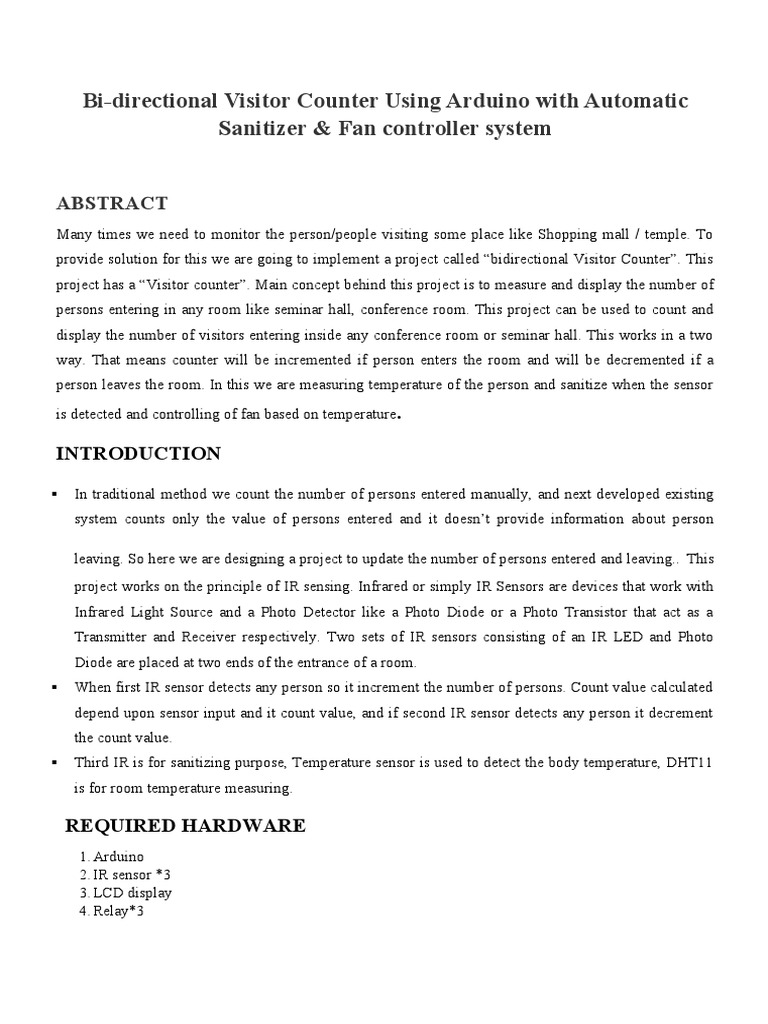 Bi-directional Visitor Counter Using Arduino with Automatic Sanitizer & Fan controller system

ABSTRACT

Many times we need to monitor the person/people visiting some place like Shopping mall / temple. To provide solution for this we are going to implement a project called “bidirectional Visitor Counter”. This project has a “Visitor counter”. Main concept behind this project is to measure and display the number of persons entering in any room like seminar hall, conference room. This project can be used to count and display the number of visitors entering inside any conference room or seminar hall. This works in a two way. That means counter will be incremented if person enters the room and will be decremented if a person leaves the room. In this we are measuring temperature of the person and sanitize when the sensor is detected and controlling of fan based on temperature.

INTRODUCTION

▪ In traditional method we count the number of persons entered manually, and next developed existing system counts only the value of persons entered and it doesn’t provide information about person leaving. So here we are designing a project to update the number of persons entered and leaving.. This project works on the principle of IR sensing. Infrared or simply IR Sensors are devices that work with Infrared Light Source and a Photo Detector like a Photo Diode or a Photo Transistor that act as a Transmitter and Receiver respectively. Two sets of IR sensors consisting of an IR LED and Photo Diode are placed at two ends of the entrance of a room.

▪ When first IR sensor detects any person so it increment the number of persons. Count value calculated depend upon sensor input and it count value, and if second IR sensor detects any person it decrement the count value.

▪ Third IR is for sanitizing purpose, Temperature sensor is used to detect the body temperature, DHT11 is for room temperature measuring.

REQUIRED HARDWARE

1. Arduino
2. IR sensor *3
3. LCD display
4. Relay*3